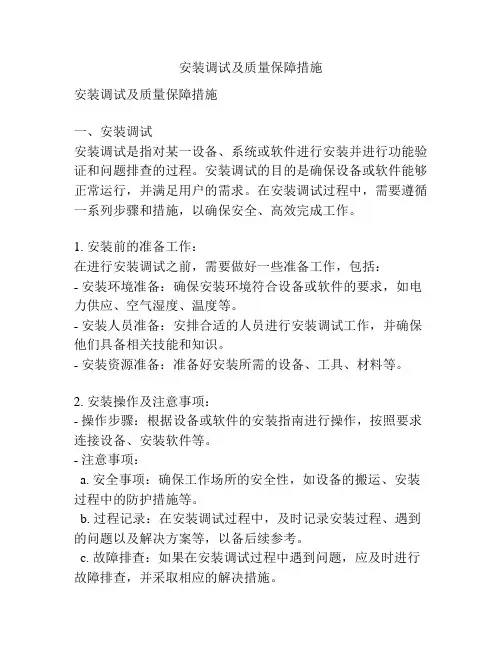 安装调试及质量保障措施

安装调试及质量保障措施

一、安装调试
安装调试是指对某一设备、系统或软件进行安装并进行功能验证和问题排查的过程。安装调试的目的是确保设备或软件能够正常运行，并满足用户的需求。在安装调试过程中，需要遵循一系列步骤和措施，以确保安全、高效完成工作。

1. 安装前的准备工作：
在进行安装调试之前，需要做好一些准备工作，包括：
- 安装环境准备：确保安装环境符合设备或软件的要求，如电力供应、空气湿度、温度等。
- 安装人员准备：安排合适的人员进行安装调试工作，并确保他们具备相关技能和知识。
- 安装资源准备：准备好安装所需的设备、工具、材料等。

2. 安装操作及注意事项：
- 操作步骤：根据设备或软件的安装指南进行操作，按照要求连接设备、安装软件等。
- 注意事项：
a. 安全事项：确保工作场所的安全性，如设备的搬运、安装过程中的防护措施等。
b. 过程记录：在安装调试过程中，及时记录安装过程、遇到的问题以及解决方案等，以备后续参考。
c. 故障排查：如果在安装调试过程中遇到问题，应及时进行故障排查，并采取相应的解决措施。